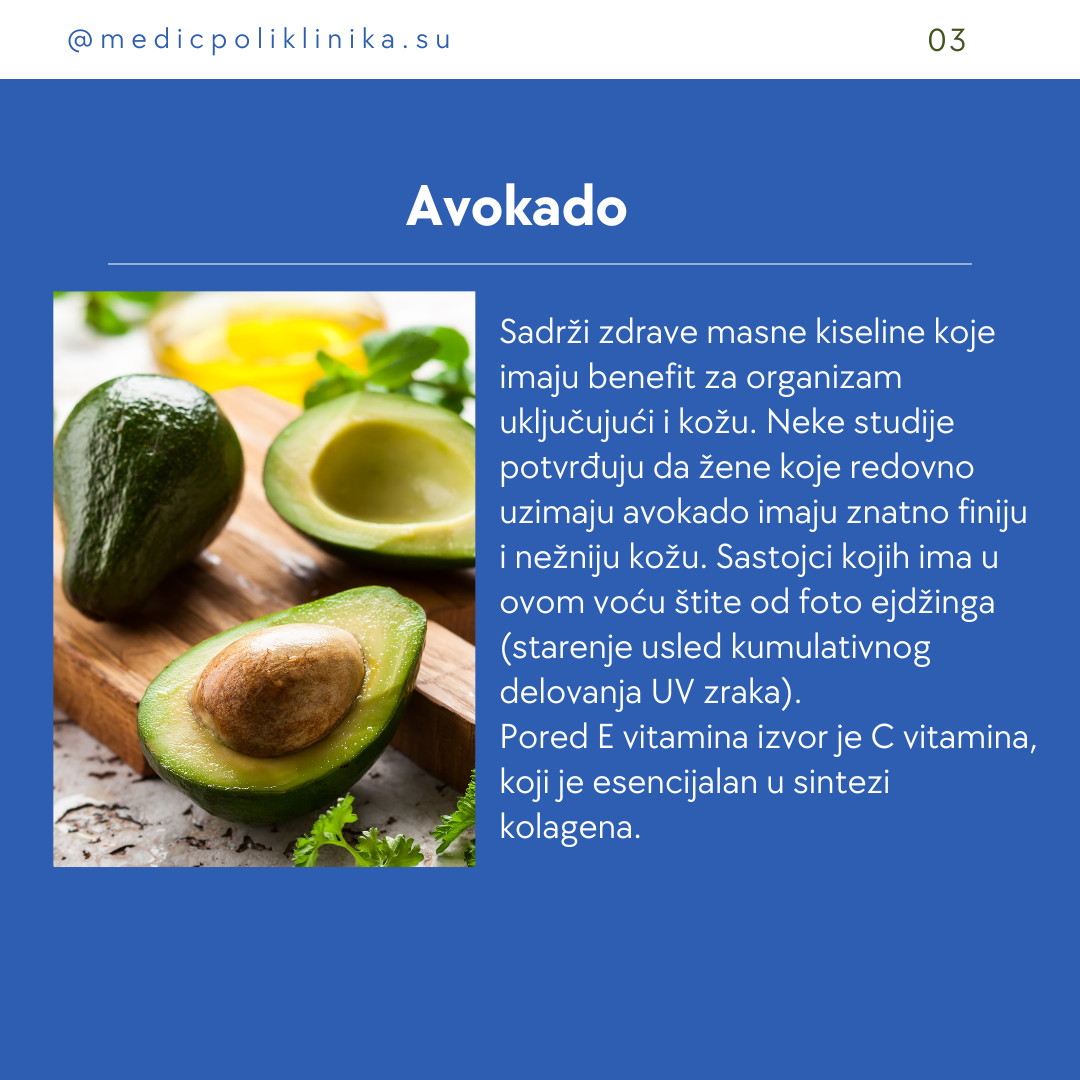 @medicpoliklinika.su

03

Avokado

Sadrži zdrave masne kiseline koje imaju benefit za organizam uključujući i kožu. Neke studije potvrđuju da žene koje redovno uzimaju avokado imaju znatno finiju i nežniju kožu. Sastojci kojih ima u ovom voću štite od foto ejdžinga (starenje usled kumulativnog delovanja UV zraka).
Pored E vitamina izvor je C vitamina, koji je esencijalan u sintezi kolagena.